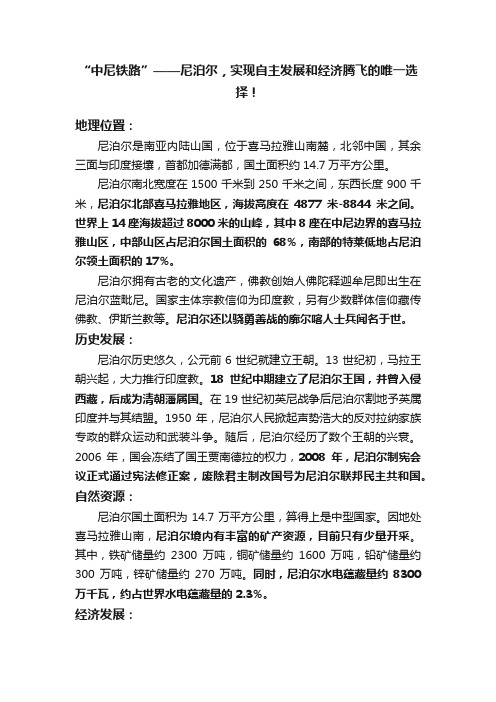 “中尼铁路”——尼泊尔，实现自主发展和经济腾飞的唯一选择！

地理位置：

尼泊尔是南亚内陆山国，位于喜马拉雅山南麓，北邻中国，其余三面与印度接壤，首都加德满都，国土面积约 14.7 万平方公里。

尼泊尔南北宽度在 1500 千米到 250 千米之间，东西长度 900 千米，尼泊尔北部喜马拉雅地区，海拔高度在 4877 米-8844 米之间。世界上 14 座海拔超过 8000 米的山峰，其中 8 座在中尼边界的喜马拉雅山区，中部山区占尼泊尔国土面积的 68%，南部的特莱低地占尼泊尔领土面积的 17%。

尼泊尔拥有古老的文化遗产，佛教创始人佛陀释迦牟尼即出生在尼泊尔蓝毗尼。国家主体宗教信仰为印度教，另有少数群体信仰藏传佛教、伊斯兰教等。尼泊尔还以骁勇善战的廓尔喀人士兵闻名于世。

历史发展：

尼泊尔历史悠久，公元前 6 世纪就建立王朝。13 世纪初，马拉王朝兴起，大力推行印度教。18 世纪中期建立了尼泊尔王国，并曾入侵西藏，后成为清朝藩属国。在 19 世纪初英尼战争后尼泊尔割地予英属印度并与其结盟。1950 年，尼泊尔人民掀起声势浩大的反对拉纳家族专政的群众运动和武装斗争。随后，尼泊尔经历了数个王朝的兴衰。2006 年，国会冻结了国王贾南德拉的权力，2008 年，尼泊尔制宪会议正式通过宪法修正案，废除君主制改国号为尼泊尔联邦民主共和国。

自然资源：

尼泊尔国土面积为 14.7 万平方公里，算得上是中型国家。因地处喜马拉雅山南，尼泊尔境内有丰富的矿产资源，目前只有少量开采。其中，铁矿储量约 2300 万吨，铜矿储量约 1600 万吨，铅矿储量约 300 万吨，锌矿储量约 270 万吨。同时，尼泊尔水电蕴藏量约 8300 万千瓦，约占世界水电蕴藏量的 2.3%。

经济发展：